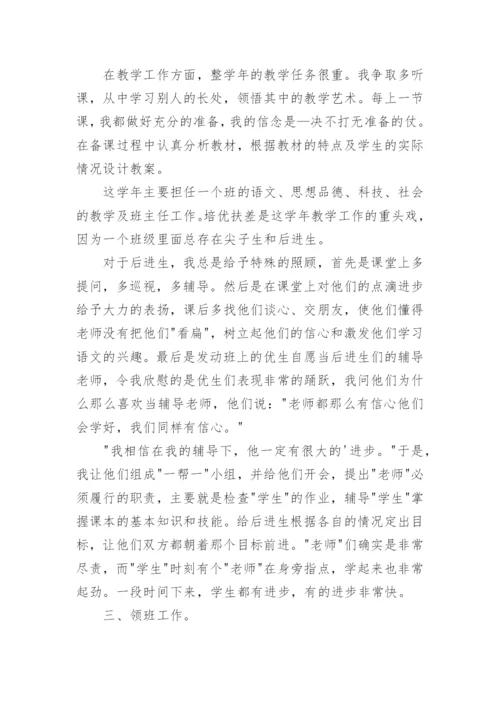 在教学工作方面，整学年的教学任务很重。我争取多听课，从中学习别人的长处，领悟其中的教学艺术。每上一节课，我都做好充分的准备，我的信念是—决不打无准备的仗。在备课过程中认真分析教材，根据教材的特点及学生的实际情况设计教案。

这学年主要担任一个班的语文、思想品德、科技、社会的教学及班主任工作。培优扶差是这学年教学工作的重头戏，因为一个班级里面总存在尖子生和后进生。

对于后进生，我总是给予特殊的照顾，首先是课堂上多提问，多巡视，多辅导。然后是在课堂上对他们的点滴进步给予大力的表扬，课后多找他们谈心、交朋友，使他们懂得老师没有把他们"看扁"，树立起他们的信心和激发他们学习语文的兴趣。最后是发动班上的优生自愿当后进生们的辅导老师，令我欣慰的是优生们表现非常的踊跃，我问他们为什么那么喜欢当辅导老师，他们说："老师都那么有信心他们会学好，我们同样有信心。"

"我相信在我的辅导下，他一定有很大的'进步。"于是，我让他们组成"一帮一"小组，并给他们开会，提出"老师"必须履行的职责，主要就是检查"学生"的作业，辅导"学生"掌握课本的基本知识和技能。给后进生根据各自的情况定出目标，让他们双方都朝着那个目标前进。"老师"们确实是非常尽责，而"学生"时刻有个"老师"在身旁指点，学起来也非常起劲。一段时间下来，学生都有进步，有的进步非常快。

三、领班工作。